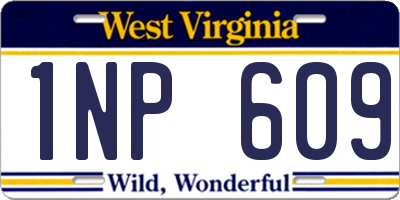 West Virginia

1NP 609

Wild, Wonderful